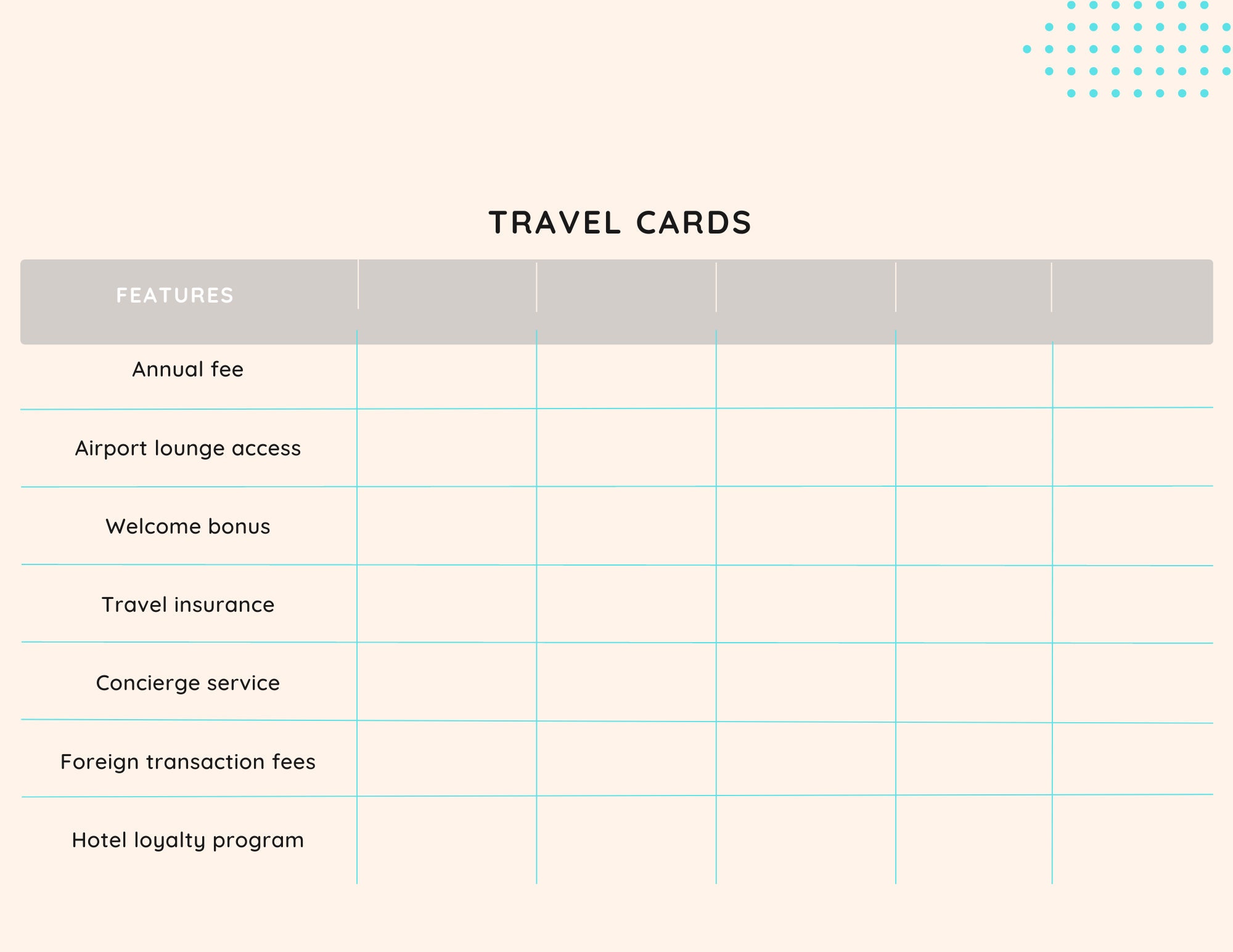 TRAVEL CARDS

| FEATURES | | | | | |
|---|---|---|---|---|---|
| Annual fee | | | | | |
| Airport lounge access | | | | | |
| Welcome bonus | | | | | |
| Travel insurance | | | | | |
| Concierge service | | | | | |
| Foreign transaction fees | | | | | |
| Hotel loyalty program | | | | | |